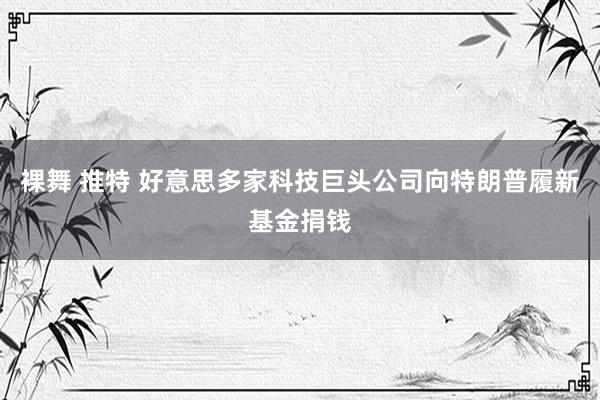 裸舞 推特 好意思多家科技巨头公司向特朗普履新基金捐钱